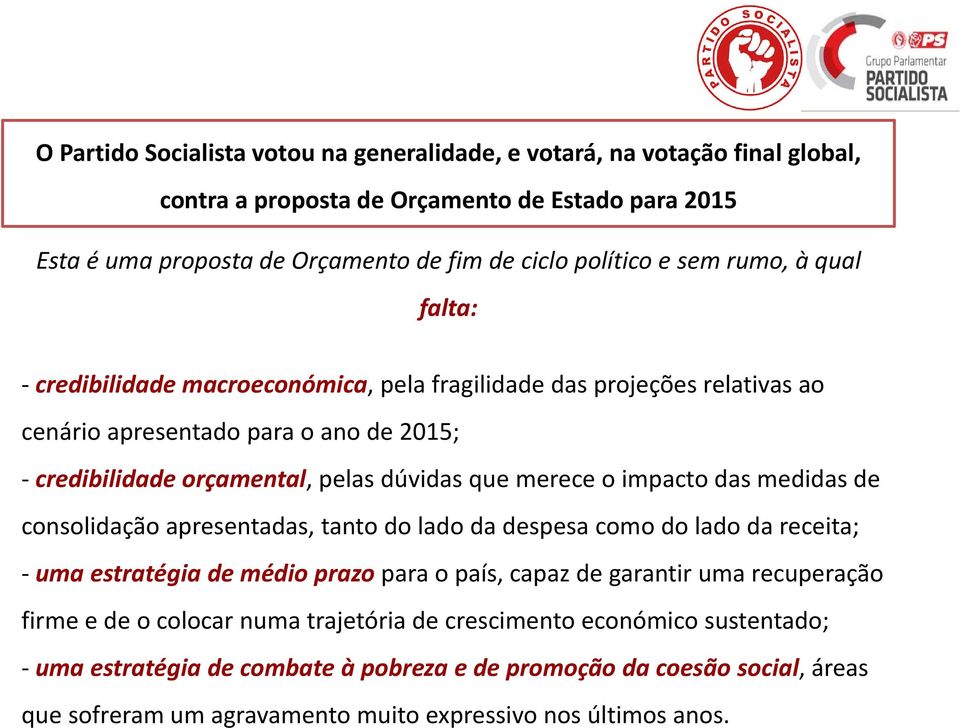 PARTIDO SOCIALISTA

PS
Grupo Parlamentar
PARTIDO SOCIALISTA

O Partido Socialista votou na generalidade, e votará, na votação final global, contra a proposta de Orçamento de Estado para 2015

Esta é uma proposta de Orçamento de fim de ciclo político e sem rumo, à qual falta:

- credibilidade macroeconómica, pela fragilidade das projeções relativas ao cenário apresentado para o ano de 2015;

- credibilidade orçamental, pelas dúvidas que merece o impacto das medidas de consolidação apresentadas, tanto do lado da despesa como do lado da receita;

- uma estratégia de médio prazo para o país, capaz de garantir uma recuperação firme e de o colocar numa trajetória de crescimento económico sustentado;

- uma estratégia de combate à pobreza e de promoção da coesão social, áreas que sofreram um agravamento muito expressivo nos últimos anos.